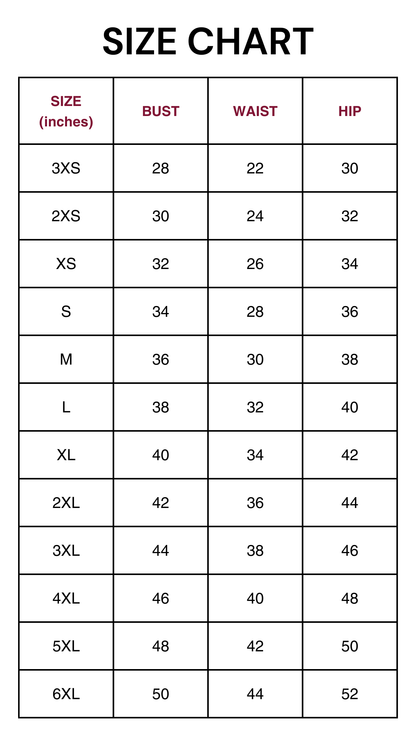 SIZE CHART

| SIZE (inches) | BUST | WAIST | HIP |
|---|---|---|---|
| 3XS | 28 | 22 | 30 |
| 2XS | 30 | 24 | 32 |
| XS | 32 | 26 | 34 |
| S | 34 | 28 | 36 |
| M | 36 | 30 | 38 |
| L | 38 | 32 | 40 |
| XL | 40 | 34 | 42 |
| 2XL | 42 | 36 | 44 |
| 3XL | 44 | 38 | 46 |
| 4XL | 46 | 40 | 48 |
| 5XL | 48 | 42 | 50 |
| 6XL | 50 | 44 | 52 |